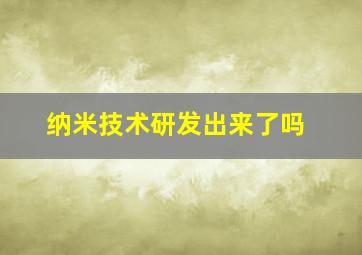 纳米技术研发出来了吗